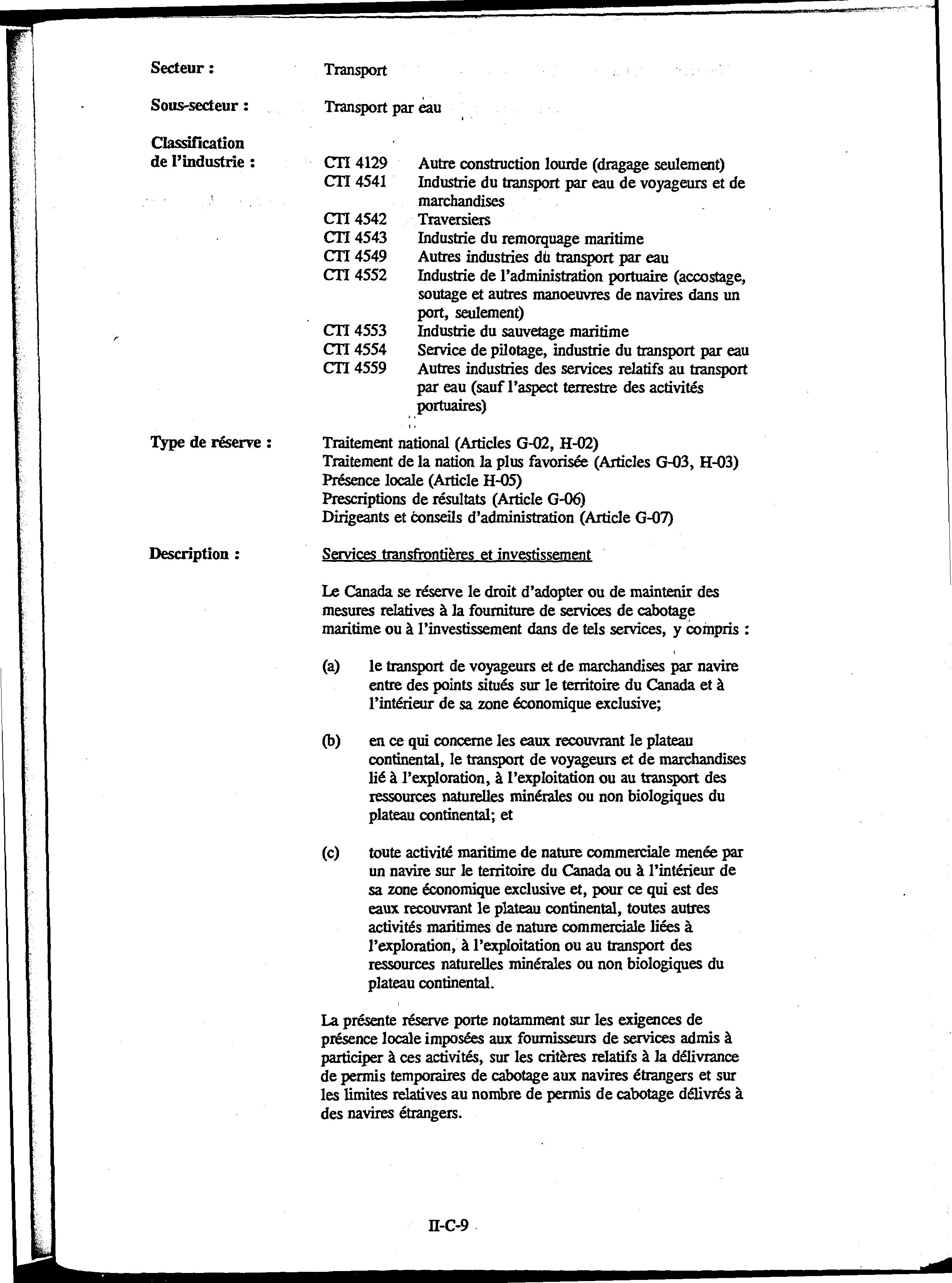 Secteur : Transport

Sous-secteur : Transport par eau

Classification de l'industrie :
CTI 4129 Autre construction lourde (dragage seulement)
CTI 4541 Industrie du transport par eau de voyageurs et de marchandises
CTI 4542 Traversiers
CTI 4543 Industrie du remorquage maritime
CTI 4549 Autres industries du transport par eau
CTI 4552 Industrie de l'administration portuaire (accostage, soutage et autres manoeuvres de navires dans un port, seulement)
CTI 4553 Industrie du sauvetage maritime
CTI 4554 Service de pilotage, industrie du transport par eau
CTI 4559 Autres industries des services relatifs au transport par eau (sauf l'aspect terrestre des activités portuaires)

Type de réserve :
Traitement national (Articles G-02, H-02)
Traitement de la nation la plus favorisée (Articles G-03, H-03)
Présence locale (Article H-05)
Prescriptions de résultats (Article G-06)
Dirigeants et conseils d'administration (Article G-07)

Description : Services transfrontières et investissement

Le Canada se réserve le droit d'adopter ou de maintenir des mesures relatives à la fourniture de services de cabotage maritime ou à l'investissement dans de tels services, y compris :

(a) le transport de voyageurs et de marchandises par navire entre des points situés sur le territoire du Canada et à l'intérieur de sa zone économique exclusive;

(b) en ce qui concerne les eaux recouvrant le plateau continental, le transport de voyageurs et de marchandises lié à l'exploration, à l'exploitation ou au transport des ressources naturelles minérales ou non biologiques du plateau continental; et

(c) toute activité maritime de nature commerciale menée par un navire sur le territoire du Canada ou à l'intérieur de sa zone économique exclusive et, pour ce qui est des eaux recouvrant le plateau continental, toutes autres activités maritimes de nature commerciale liées à l'exploration, à l'exploitation ou au transport des ressources naturelles minérales ou non biologiques du plateau continental.

La présente réserve porte notamment sur les exigences de présence locale imposées aux fournisseurs de services admis à participer à ces activités, sur les critères relatifs à la délivrance de permis temporaires de cabotage aux navires étrangers et sur les limites relatives au nombre de permis de cabotage délivrés à des navires étrangers.

II-C-9